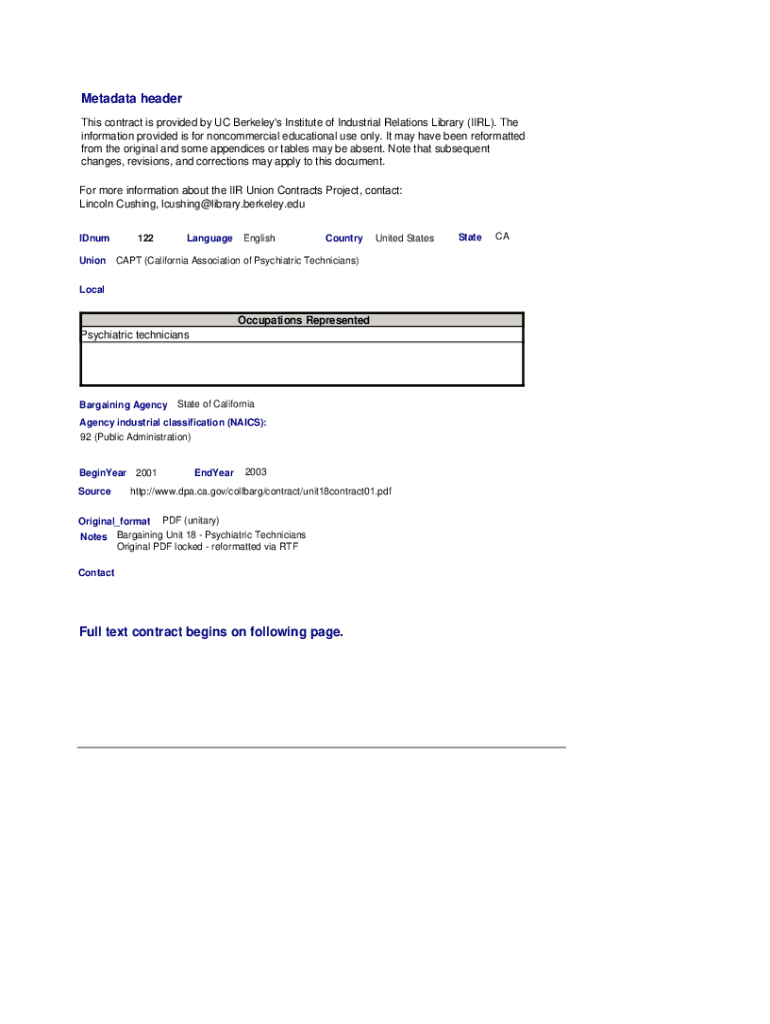 Metadata header

This contract is provided by UC Berkeley's Institute of Industrial Relations Library (IIRL). The information provided is for noncommercial educational use only. It may have been reformatted from the original and some appendices or tables may be absent. Note that subsequent changes, revisions, and corrections may apply to this document.

For more information about the IIR Union Contracts Project, contact:
Lincoln Cushing, lcushing@library.berkeley.edu

IDnum 122 Language English Country United States State CA

Union CAPT (California Association of Psychiatric Technicians)

Local

| Occupations Represented |
|---|
| Psychiatric technicians |

Bargaining Agency State of California

Agency industrial classification (NAICS):
92 (Public Administration)

BeginYear 2001 EndYear 2003

Source http://www.dpa.ca.gov/collbarg/contract/unit18contract01.pdf

Original_format PDF (unitary)
Notes Bargaining Unit 18 - Psychiatric Technicians
Original PDF locked - reformatted via RTF

Contact

Full text contract begins on following page.